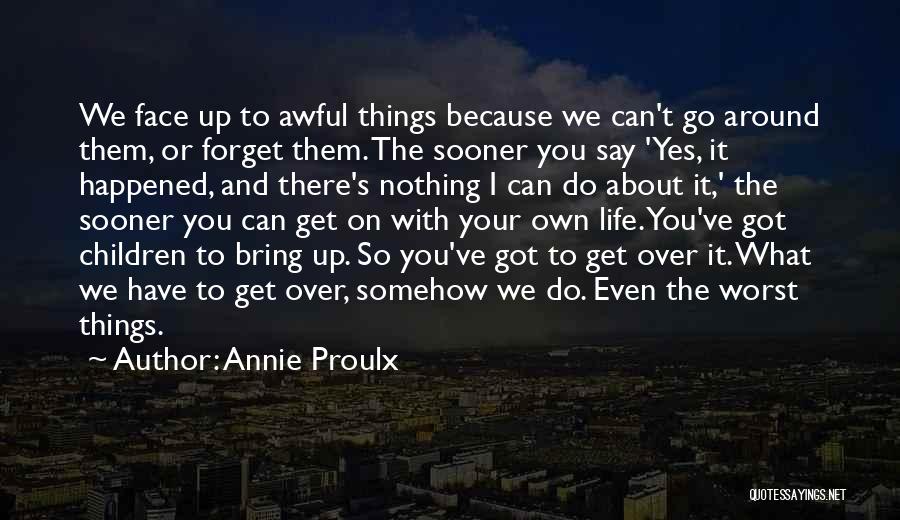 We face up to awful things because we can't go around them, or forget them. The sooner you say 'Yes, it happened, and there's nothing I can do about it,' the sooner you can get on with your own life. You've got children to bring up. So you've got to get over it. What we have to get over, somehow we do. Even the worst things.

~ Author: Annie Proulx

QUOTESSAYINGS.NET